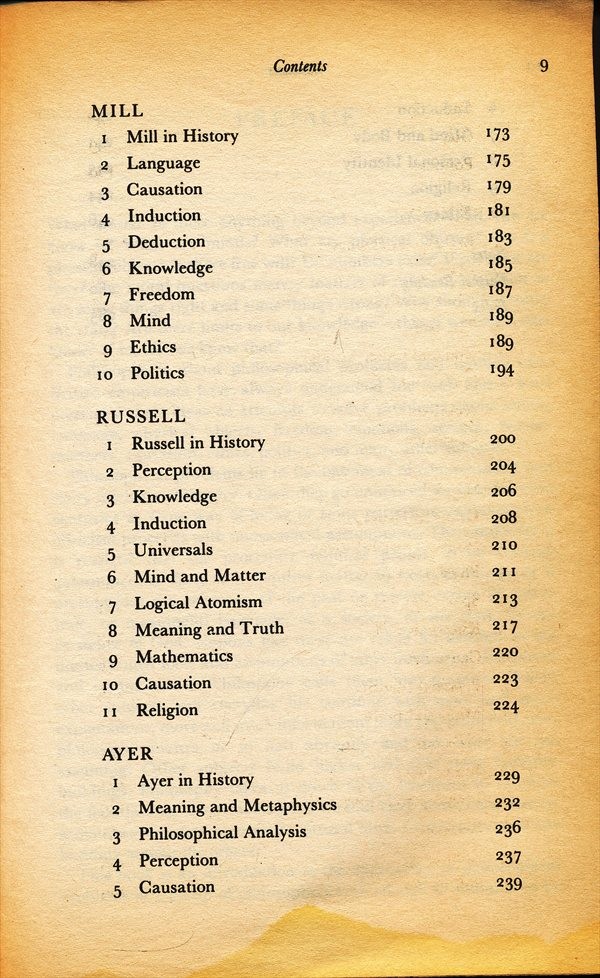 Contents 9

MILL
1 Mill in History 173
2 Language 175
3 Causation 179
4 Induction 181
5 Deduction 183
6 Knowledge 185
7 Freedom 187
8 Mind 189
9 Ethics 189
10 Politics 194

RUSSELL
1 Russell in History 200
2 Perception 204
3 Knowledge 206
4 Induction 208
5 Universals 210
6 Mind and Matter 211
7 Logical Atomism 213
8 Meaning and Truth 217
9 Mathematics 220
10 Causation 223
11 Religion 224

AYER
1 Ayer in History 229
2 Meaning and Metaphysics 232
3 Philosophical Analysis 236
4 Perception 237
5 Causation 239